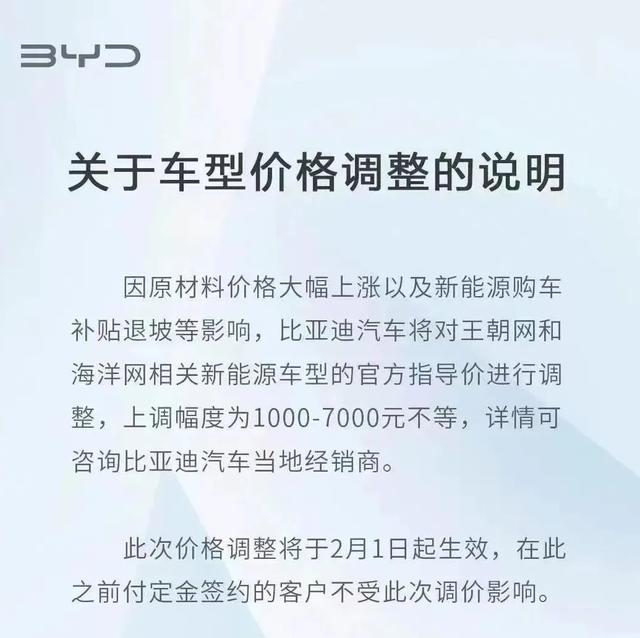 BYD

关于车型价格调整的说明

因原材料价格大幅上涨以及新能源购车补贴退坡等影响，比亚迪汽车将对王朝网和海洋网相关新能源车型的官方指导价进行调整，上调幅度为1000-7000元不等，详情可咨询比亚迪汽车当地经销商。

此次价格调整将于2月1日起生效，在此之前付定金签约的客户不受此次调价影响。